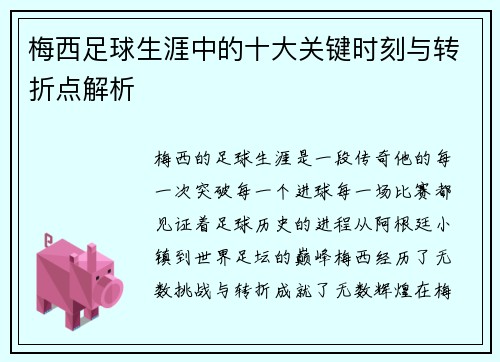 梅西足球生涯中的十大关键时刻与转折点解析

梅西的足球生涯是一段传奇他的每一次突破每一个进球每一场比赛都见证着足球历史的进程从阿根廷小镇到世界足坛的巅峰梅西经历了无数挑战与转折成就了无数辉煌在梅